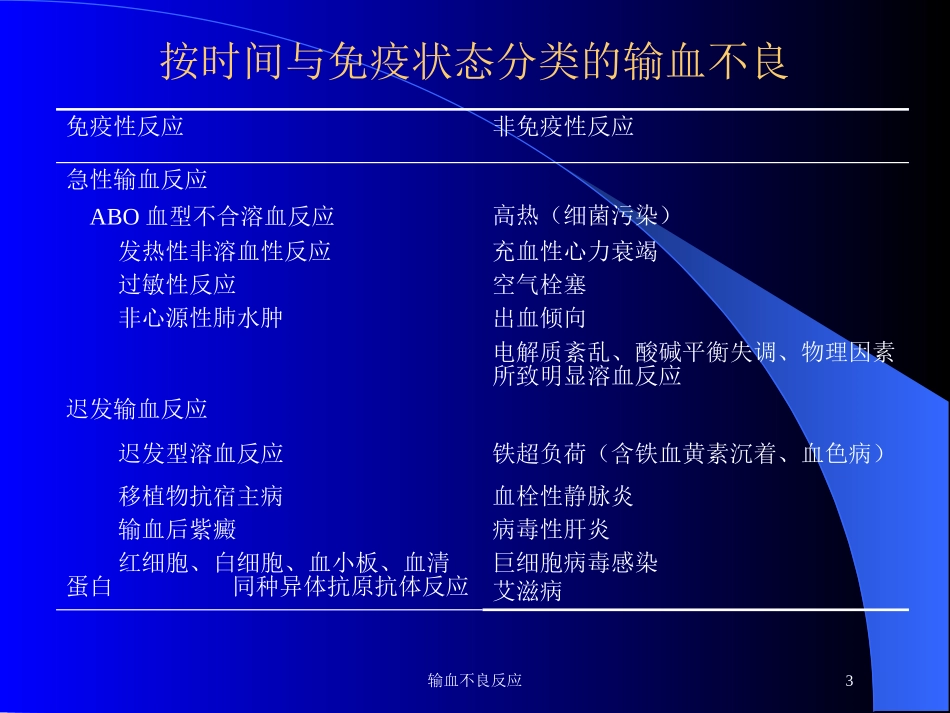 按时间与免疫状态分类的输血不良

| 免疫性反应 | 非免疫性反应 |
|---|---|
| 急性输血反应 | |
| ABO 血型不合溶血反应 | 高热（细菌污染） |
| 发热性非溶血性反应 | 充血性心力衰竭 |
| 过敏性反应 | 空气栓塞 |
| 非心源性肺水肿 | 出血倾向 |
| | 电解质紊乱、酸碱平衡失调、物理因素所致明显溶血反应 |
| 迟发输血反应 | |
| 迟发型溶血反应 | 铁超负荷（含铁血黄素沉着、血色病） |
| 移植物抗宿主病 | 血栓性静脉炎 |
| 输血后紫癜 | 病毒性肝炎 |
| 红细胞、白细胞、血小板、血清蛋白 同种异体抗原抗体反应 | 巨细胞病毒感染 艾滋病 |

输血不良反应

3